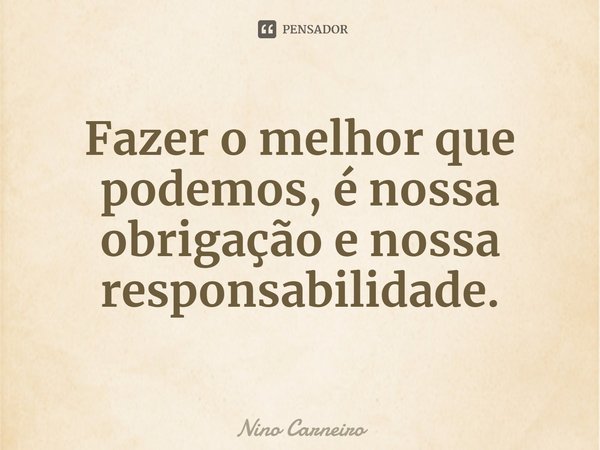 PENSADOR

Fazer o melhor que podemos, é nossa obrigação e nossa responsabilidade.

Nino Carneiro